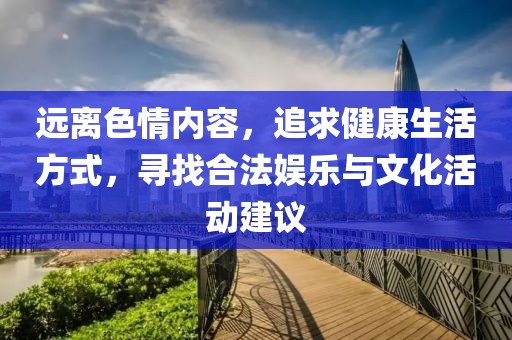 远离色情内容，追求健康生活方式，寻找合法娱乐与文化活动建议